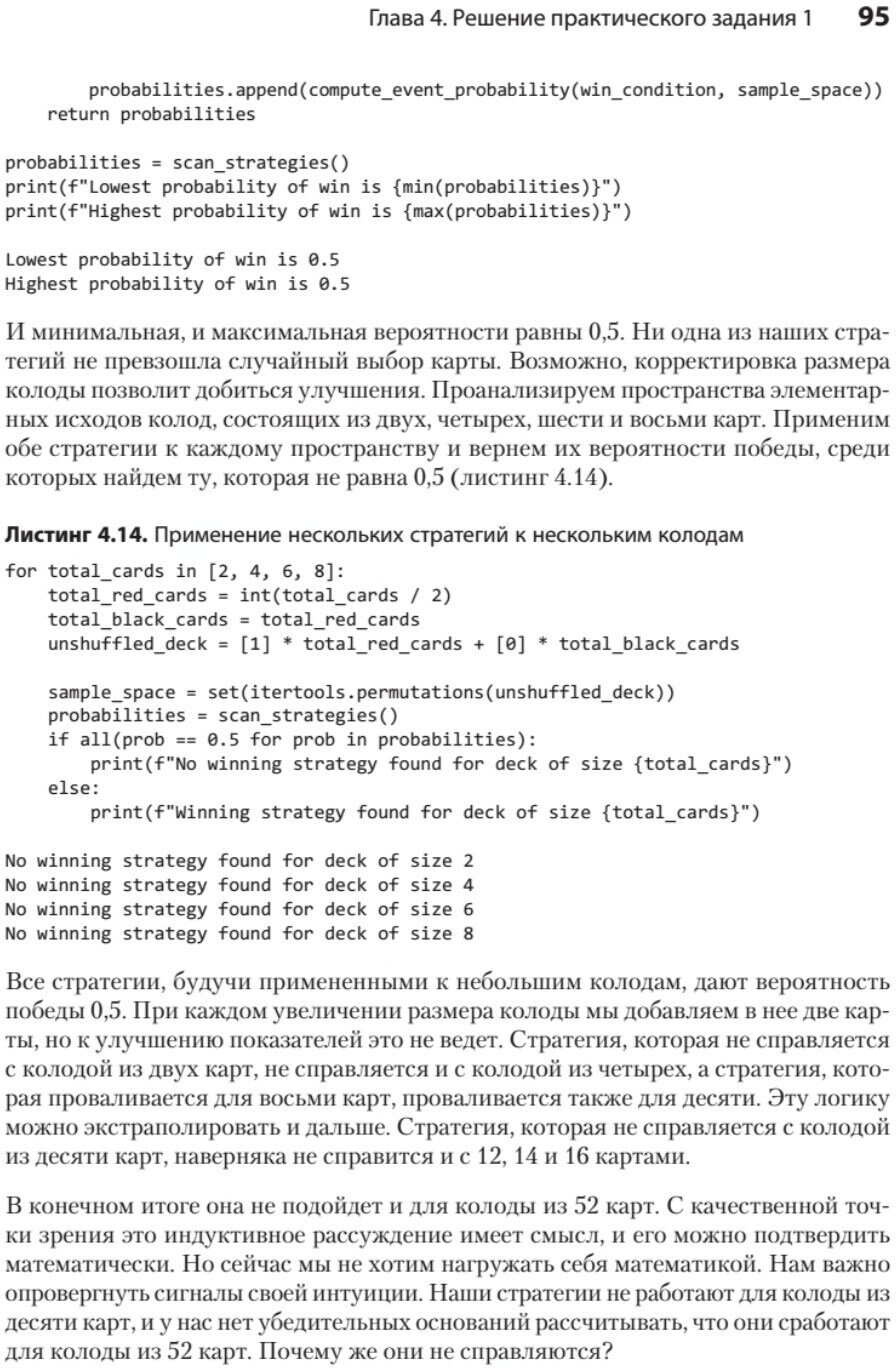 Глава 4. Решение практического задания 1 95

        probabilities.append(compute_event_probability(win_condition, sample_space))
    return probabilities

probabilities = scan_strategies()
print(f"Lowest probability of win is {min(probabilities)}")
print(f"Highest probability of win is {max(probabilities)}")

Lowest probability of win is 0.5
Highest probability of win is 0.5

И минимальная, и максимальная вероятности равны 0,5. Ни одна из наших стратегий не превзошла случайный выбор карты. Возможно, корректировка размера колоды позволит добиться улучшения. Проанализируем пространства элементарных исходов колод, состоящих из двух, четырех, шести и восьми карт. Применим обе стратегии к каждому пространству и вернем их вероятности победы, среди которых найдем ту, которая не равна 0,5 (листинг 4.14).

Листинг 4.14. Применение нескольких стратегий к нескольким колодам

for total_cards in [2, 4, 6, 8]:
    total_red_cards = int(total_cards / 2)
    total_black_cards = total_red_cards
    unshuffled_deck = [1] * total_red_cards + [0] * total_black_cards

    sample_space = set(itertools.permutations(unshuffled_deck))
    probabilities = scan_strategies()
    if all(prob == 0.5 for prob in probabilities):
        print(f"No winning strategy found for deck of size {total_cards}")
    else:
        print(f"Winning strategy found for deck of size {total_cards}")

No winning strategy found for deck of size 2
No winning strategy found for deck of size 4
No winning strategy found for deck of size 6
No winning strategy found for deck of size 8

Все стратегии, будучи примененными к небольшим колодам, дают вероятность победы 0,5. При каждом увеличении размера колоды мы добавляем в нее две карты, но к улучшению показателей это не ведет. Стратегия, которая не справляется с колодой из двух карт, не справляется и с колодой из четырех, а стратегия, которая проваливается для восьми карт, проваливается также для десяти. Эту логику можно экстраполировать и дальше. Стратегия, которая не справляется с колодой из десяти карт, наверняка не справится и с 12, 14 и 16 картами.

В конечном итоге она не подойдет и для колоды из 52 карт. С качественной точки зрения это индуктивное рассуждение имеет смысл, и его можно подтвердить математически. Но сейчас мы не хотим нагружать себя математикой. Нам важно опровергнуть сигналы своей интуиции. Наши стратегии не работают для колоды из десяти карт, и у нас нет убедительных оснований рассчитывать, что они сработают для колоды из 52 карт. Почему же они не справляются?